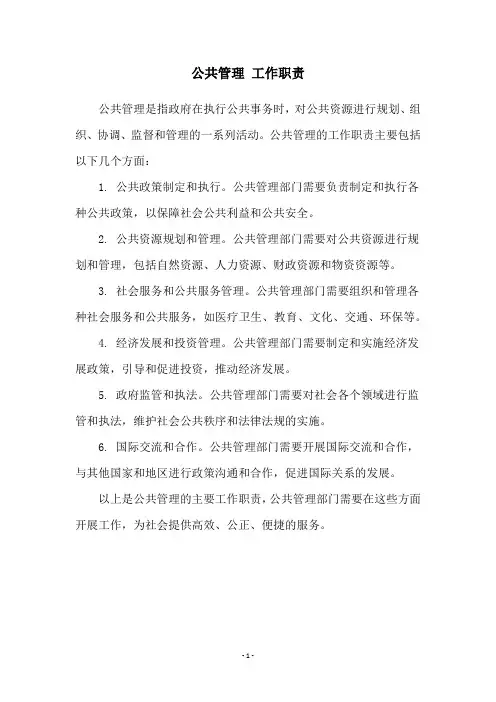 公共管理 工作职责

公共管理是指政府在执行公共事务时，对公共资源进行规划、组织、协调、监督和管理的一系列活动。公共管理的工作职责主要包括以下几个方面：

1. 公共政策制定和执行。公共管理部门需要负责制定和执行各种公共政策，以保障社会公共利益和公共安全。

2. 公共资源规划和管理。公共管理部门需要对公共资源进行规划和管理，包括自然资源、人力资源、财政资源和物资资源等。

3. 社会服务和公共服务管理。公共管理部门需要组织和管理各种社会服务和公共服务，如医疗卫生、教育、文化、交通、环保等。

4. 经济发展和投资管理。公共管理部门需要制定和实施经济发展政策，引导和促进投资，推动经济发展。

5. 政府监管和执法。公共管理部门需要对社会各个领域进行监管和执法，维护社会公共秩序和法律法规的实施。

6. 国际交流和合作。公共管理部门需要开展国际交流和合作，与其他国家和地区进行政策沟通和合作，促进国际关系的发展。

以上是公共管理的主要工作职责，公共管理部门需要在这些方面开展工作，为社会提供高效、公正、便捷的服务。

- 1 -